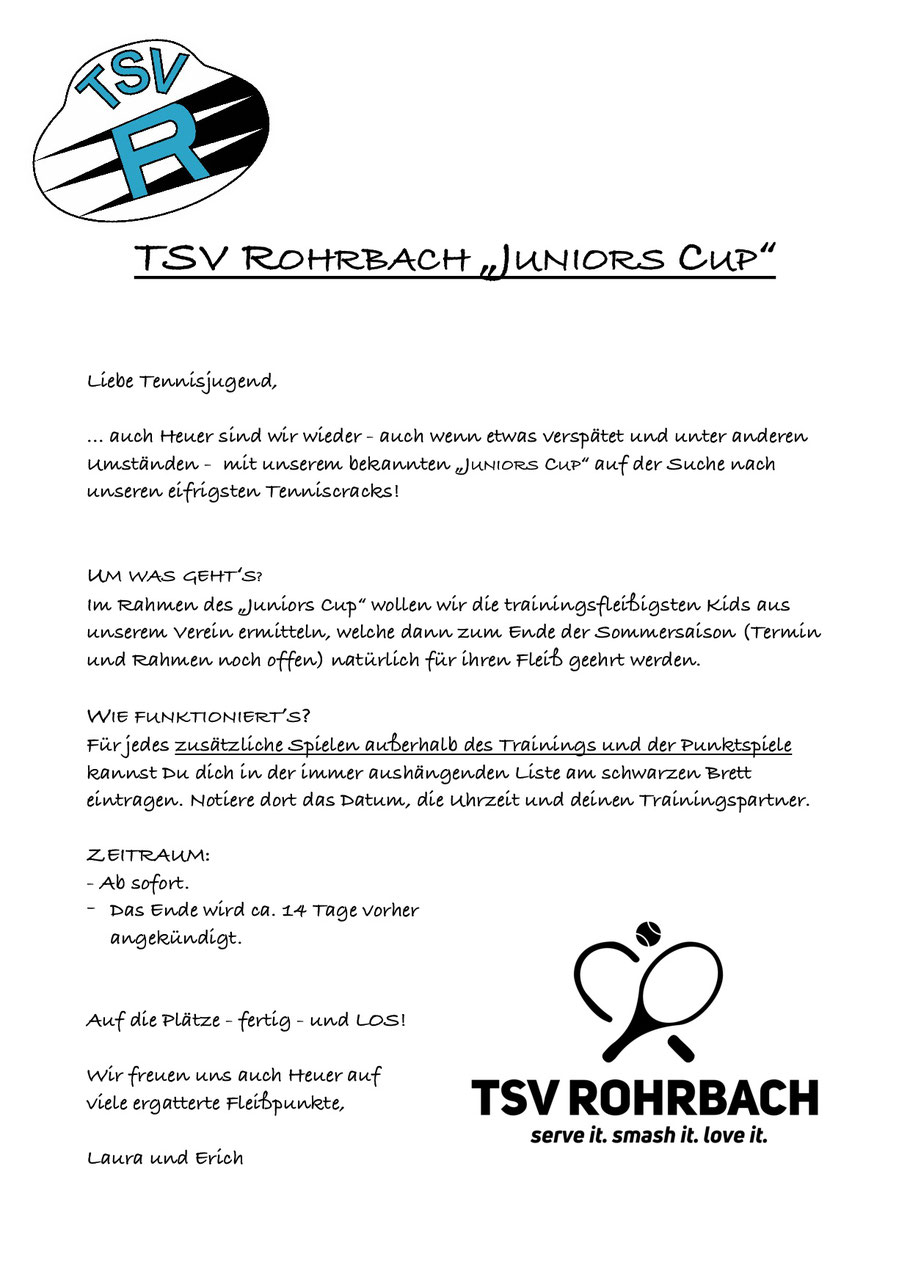 TSV
R

TSV ROHRBACH „JUNIORS CUP“

Liebe Tennisjugend,

… auch Heuer sind wir wieder - auch wenn etwas verspätet und unter anderen Umständen - mit unserem bekannten „JUNIORS CUP“ auf der Suche nach unseren eifrigsten Tenniscracks!

UM WAS GEHT'S?
Im Rahmen des „Juniors Cup“ wollen wir die trainingsfleißigsten Kids aus unserem Verein ermitteln, welche dann zum Ende der Sommersaison (Termin und Rahmen noch offen) natürlich für ihren Fleiß geehrt werden.

WIE FUNKTIONIERT'S?
Für jedes zusätzliche Spielen außerhalb des Trainings und der Punktspiele kannst Du dich in der immer aushängenden Liste am schwarzen Brett eintragen. Notiere dort das Datum, die Uhrzeit und deinen Trainingspartner.

ZEITRAUM:
- Ab sofort.
- Das Ende wird ca. 14 Tage vorher angekündigt.

Auf die Plätze - fertig - und LOS!

Wir freuen uns auch Heuer auf viele ergatterte Fleißpunkte,

Laura und Erich

TSV ROHRBACH
serve it. smash it. love it.